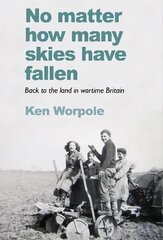 No matter how many skies have fallen

Back to the land in wartime Britain

Ken Worpole